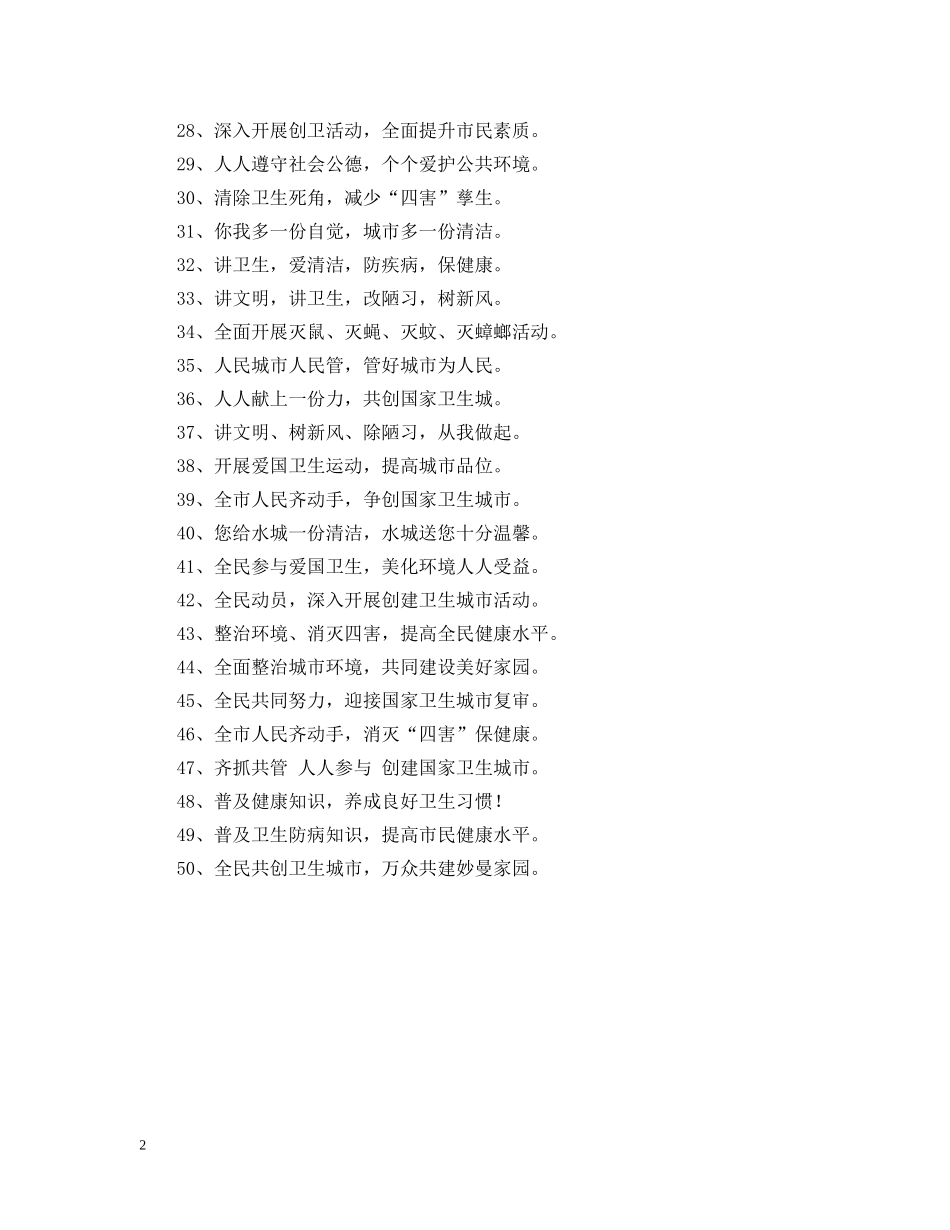 28、深入开展创卫活动，全面提升市民素质。

29、人人遵守社会公德，个个爱护公共环境。

30、清除卫生死角，减少“四害”孳生。

31、你我多一份自觉，城市多一份清洁。

32、讲卫生，爱清洁，防疾病，保健康。

33、讲文明，讲卫生，改陋习，树新风。

34、全面开展灭鼠、灭蝇、灭蚊、灭蟑螂活动。

35、人民城市人民管，管好城市为人民。

36、人人献上一份力，共创国家卫生城。

37、讲文明、树新风、除陋习，从我做起。

38、开展爱国卫生运动，提高城市品位。

39、全市人民齐动手，争创国家卫生城市。

40、您给水城一份清洁，水城送您十分温馨。

41、全民参与爱国卫生，美化环境人人受益。

42、全民动员，深入开展创建卫生城市活动。

43、整治环境、消灭四害，提高全民健康水平。

44、全面整治城市环境，共同建设美好家园。

45、全民共同努力，迎接国家卫生城市复审。

46、全市人民齐动手，消灭“四害”保健康。

47、齐抓共管 人人参与 创建国家卫生城市。

48、普及健康知识，养成良好卫生习惯！

49、普及卫生防病知识，提高市民健康水平。

50、全民共创卫生城市，万众共建妙曼家园。

2